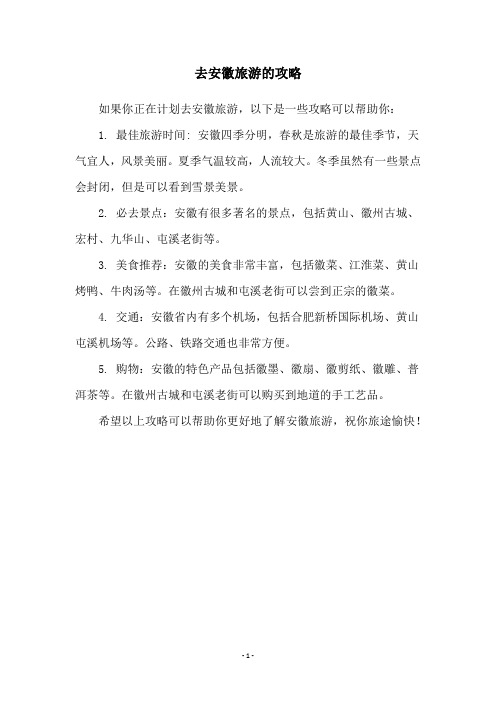 去安徽旅游的攻略

如果你正在计划去安徽旅游，以下是一些攻略可以帮助你：

1. 最佳旅游时间：安徽四季分明，春秋是旅游的最佳季节，天气宜人，风景美丽。夏季气温较高，人流较大。冬季虽然有一些景点会封闭，但是可以看到雪景美景。

2. 必去景点：安徽有很多著名的景点，包括黄山、徽州古城、宏村、九华山、屯溪老街等。

3. 美食推荐：安徽的美食非常丰富，包括徽菜、江淮菜、黄山烤鸭、牛肉汤等。在徽州古城和屯溪老街可以尝到正宗的徽菜。

4. 交通：安徽省内有多个机场，包括合肥新桥国际机场、黄山屯溪机场等。公路、铁路交通也非常方便。

5. 购物：安徽的特色产品包括徽墨、徽扇、徽剪纸、徽雕、普洱茶等。在徽州古城和屯溪老街可以购买到地道的手工艺品。

希望以上攻略可以帮助你更好地了解安徽旅游，祝你旅途愉快！

- 1 -